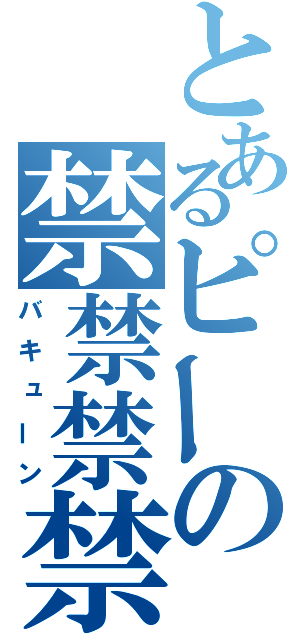 とあるピーの禁禁禁禁

バキューン